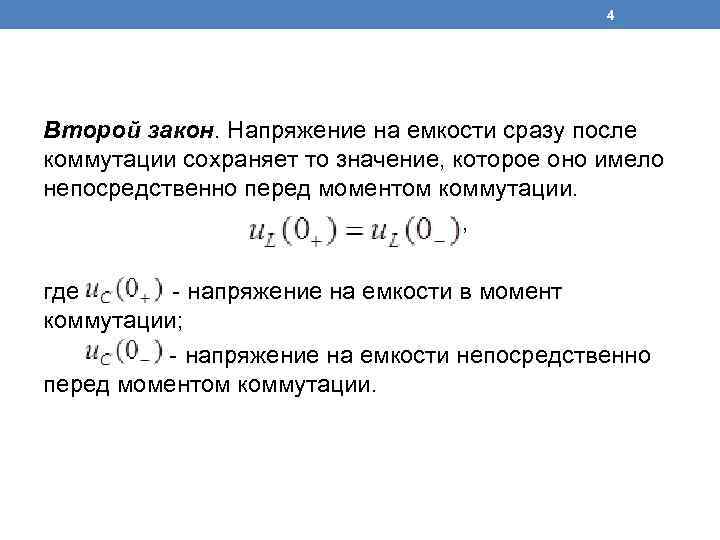 4

Второй закон. Напряжение на емкости сразу после коммутации сохраняет то значение, которое оно имело непосредственно перед моментом коммутации.

$u_L(0_+) = u_L(0_-)$,

где $u_C(0_+)$ - напряжение на емкости в момент коммутации;

$u_C(0_-)$ - напряжение на емкости непосредственно перед моментом коммутации.